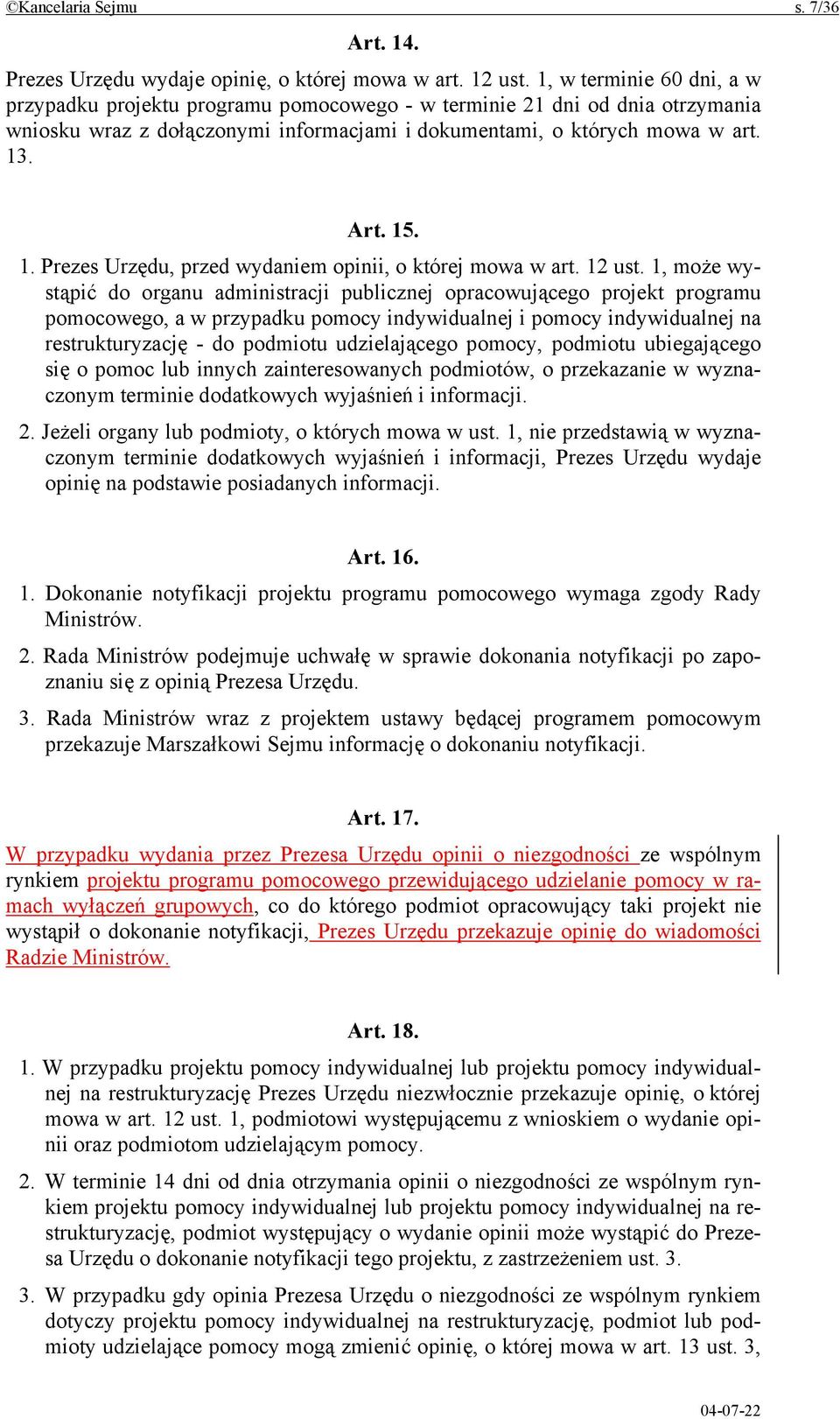 ©Kancelaria Sejmu s. 7/36

Art. 14.

Prezes Urzędu wydaje opinię, o której mowa w art. 12 ust. 1, w terminie 60 dni, a w przypadku projektu programu pomocowego - w terminie 21 dni od dnia otrzymania wniosku wraz z dołączonymi informacjami i dokumentami, o których mowa w art. 13.

Art. 15.

1. Prezes Urzędu, przed wydaniem opinii, o której mowa w art. 12 ust. 1, może wystąpić do organu administracji publicznej opracowującego projekt programu pomocowego, a w przypadku pomocy indywidualnej i pomocy indywidualnej na restrukturyzację - do podmiotu udzielającego pomocy, podmiotu ubiegającego się o pomoc lub innych zainteresowanych podmiotów, o przekazanie w wyznaczonym terminie dodatkowych wyjaśnień i informacji.

2. Jeżeli organy lub podmioty, o których mowa w ust. 1, nie przedstawią w wyznaczonym terminie dodatkowych wyjaśnień i informacji, Prezes Urzędu wydaje opinię na podstawie posiadanych informacji.

Art. 16.

1. Dokonanie notyfikacji projektu programu pomocowego wymaga zgody Rady Ministrów.

2. Rada Ministrów podejmuje uchwałę w sprawie dokonania notyfikacji po zapoznaniu się z opinią Prezesa Urzędu.

3. Rada Ministrów wraz z projektem ustawy będącej programem pomocowym przekazuje Marszałkowi Sejmu informację o dokonaniu notyfikacji.

Art. 17.

W przypadku wydania przez Prezesa Urzędu opinii o niezgodności ze wspólnym rynkiem projektu programu pomocowego przewidującego udzielanie pomocy w ramach wyłączeń grupowych, co do którego podmiot opracowujący taki projekt nie wystąpił o dokonanie notyfikacji, Prezes Urzędu przekazuje opinię do wiadomości Radzie Ministrów.

Art. 18.

1. W przypadku projektu pomocy indywidualnej lub projektu pomocy indywidualnej na restrukturyzację Prezes Urzędu niezwłocznie przekazuje opinię, o której mowa w art. 12 ust. 1, podmiotowi występującemu z wnioskiem o wydanie opinii oraz podmiotom udzielającym pomocy.

2. W terminie 14 dni od dnia otrzymania opinii o niezgodności ze wspólnym rynkiem projektu pomocy indywidualnej lub projektu pomocy indywidualnej na restrukturyzację, podmiot występujący o wydanie opinii może wystąpić do Prezesa Urzędu o dokonanie notyfikacji tego projektu, z zastrzeżeniem ust. 3.

3. W przypadku gdy opinia Prezesa Urzędu o niezgodności ze wspólnym rynkiem dotyczy projektu pomocy indywidualnej na restrukturyzację, podmiot lub podmioty udzielające pomocy mogą zmienić opinię, o której mowa w art. 13 ust. 3,

04-07-22